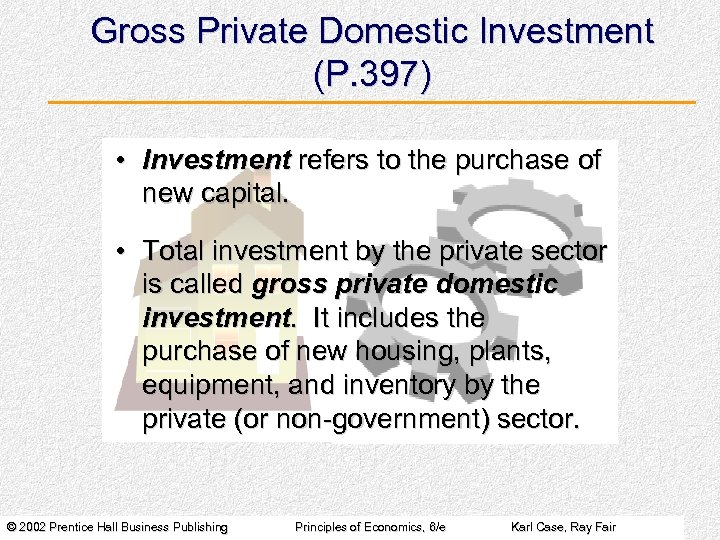 Gross Private Domestic Investment (P.397)

• Investment refers to the purchase of new capital.

• Total investment by the private sector is called gross private domestic investment. It includes the purchase of new housing, plants, equipment, and inventory by the private (or non-government) sector.

© 2002 Prentice Hall Business Publishing Principles of Economics, 6/e Karl Case, Ray Fair